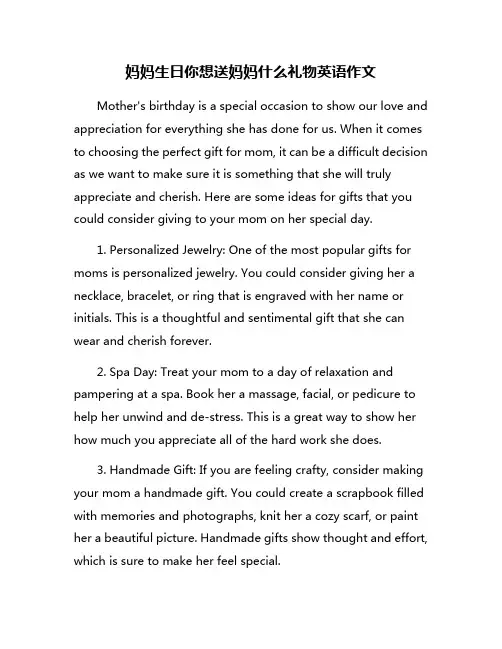 妈妈生日你想送妈妈什么礼物英语作文

Mother's birthday is a special occasion to show our love and appreciation for everything she has done for us. When it comes to choosing the perfect gift for mom, it can be a difficult decision as we want to make sure it is something that she will truly appreciate and cherish. Here are some ideas for gifts that you could consider giving to your mom on her special day.

1. Personalized Jewelry: One of the most popular gifts for moms is personalized jewelry. You could consider giving her a necklace, bracelet, or ring that is engraved with her name or initials. This is a thoughtful and sentimental gift that she can wear and cherish forever.

2. Spa Day: Treat your mom to a day of relaxation and pampering at a spa. Book her a massage, facial, or pedicure to help her unwind and de-stress. This is a great way to show her how much you appreciate all of the hard work she does.

3. Handmade Gift: If you are feeling crafty, consider making your mom a handmade gift. You could create a scrapbook filled with memories and photographs, knit her a cozy scarf, or paint her a beautiful picture. Handmade gifts show thought and effort, which is sure to make her feel special.